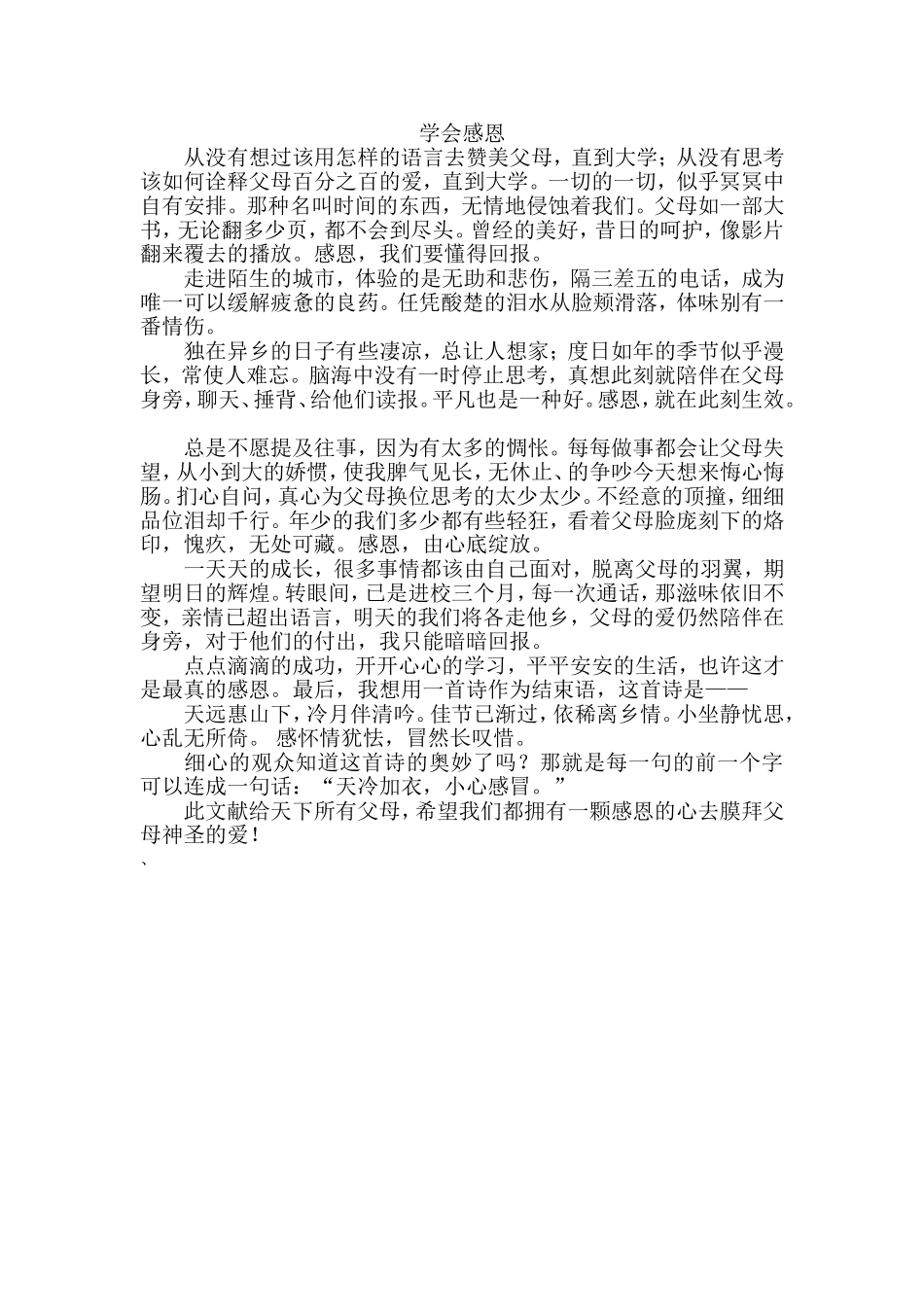 学会感恩

从没有想过该用怎样的语言去赞美父母，直到大学；从没有思考该如何诠释父母百分之百的爱，直到大学。一切的一切，似乎冥冥中自有安排。那种名叫时间的东西，无情地侵蚀着我们。父母如一部大书，无论翻多少页，都不会到尽头。曾经的美好，昔日的呵护，像影片翻来覆去的播放。感恩，我们要懂得回报。

走进陌生的城市，体验的是无助和悲伤，隔三差五的电话，成为唯一可以缓解疲惫的良药。任凭酸楚的泪水从脸颊滑落，体味别有一番情伤。

独在异乡的日子有些凄凉，总让人想家；度日如年的季节似乎漫长，常使人难忘。脑海中没有一时停止思考，真想此刻就陪伴在父母身旁，聊天、捶背、给他们读报。平凡也是一种好。感恩，就在此刻生效。

总是不愿提及往事，因为有太多的惆怅。每每做事都会让父母失望，从小到大的娇惯，使我脾气见长，无休止、的争吵今天想来悔心悔肠。扪心自问，真心为父母换位思考的太少太少。不经意的顶撞，细细品位泪却千行。年少的我们多少都有些轻狂，看着父母脸庞刻下的烙印，愧疚，无处可藏。感恩，由心底绽放。

一天天的成长，很多事情都该由自己面对，脱离父母的羽翼，期望明日的辉煌。转眼间，已是进校三个月，每一次通话，那滋味依旧不变，亲情已超出语言，明天的我们将各走他乡，父母的爱仍然陪伴在身旁，对于他们的付出，我只能暗暗回报。

点点滴滴的成功，开开心心的学习，平平安安的生活，也许这才是最真的感恩。最后，我想用一首诗作为结束语，这首诗是——

天远惠山下，冷月伴清吟。佳节已渐过，依稀离乡情。小坐静忧思，心乱无所倚。 感怀情犹怯，冒然长叹惜。

细心的观众知道这首诗的奥妙了吗？那就是每一句的前一个字可以连成一句话：“天冷加衣，小心感冒。”

此文献给天下所有父母，希望我们都拥有一颗感恩的心去膜拜父母神圣的爱！

、